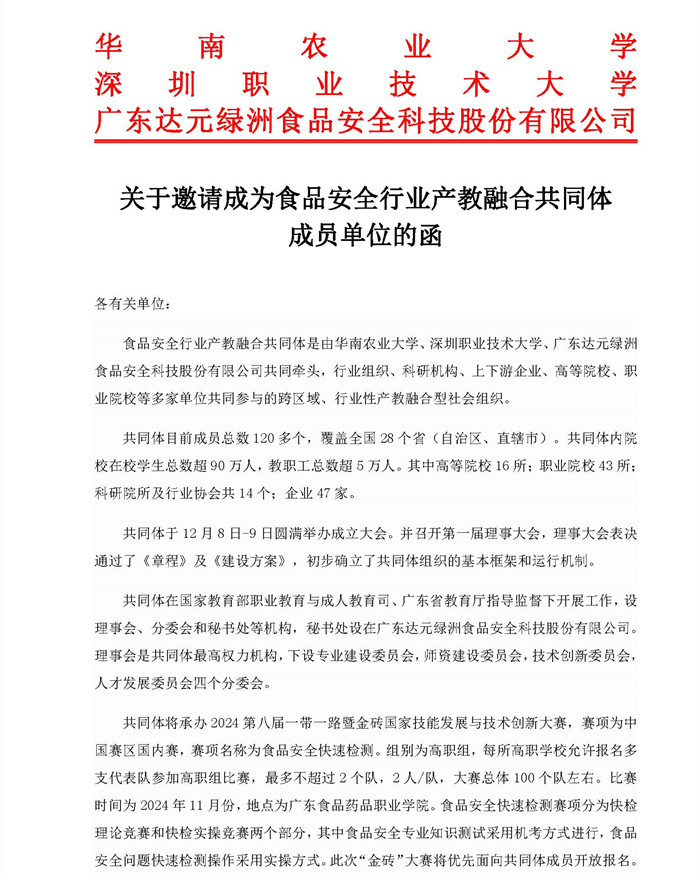 华南农业大学
深圳职业技术大学
广东达元绿洲食品安全科技股份有限公司

关于邀请成为食品安全行业产教融合共同体成员单位的函

各有关单位：

食品安全行业产教融合共同体是由华南农业大学、深圳职业技术大学、广东达元绿洲食品安全科技股份有限公司共同牵头，行业组织、科研机构、上下游企业、高等院校、职业院校等多家单位共同参与的跨区域、行业性产教融合型社会组织。

共同体目前成员总数120多个，覆盖全国28个省（自治区、直辖市）。共同体内院校在校学生总数超90万人，教职工总数超5万人。其中高等院校16所；职业院校43所；科研院所及行业协会共14个；企业47家。

共同体于12月8日-9日圆满举办成立大会。并召开第一届理事大会，理事大会表决通过了《章程》及《建设方案》，初步确立了共同体组织的基本框架和运行机制。

共同体在国家教育部职业教育与成人教育司、广东省教育厅指导监督下开展工作，设理事会、分委会和秘书处等机构，秘书处设在广东达元绿洲食品安全科技股份有限公司。理事会是共同体最高权力机构，下设专业建设委员会，师资建设委员会，技术创新委员会，人才发展委员会四个分委会。

共同体将承办2024第八届一带一路暨金砖国家技能发展与技术创新大赛，赛项为中国赛区国内赛，赛项名称为食品安全快速检测。组别为高职组，每所高职学校允许报名多支代表队参加高职组比赛，最多不超过2个队，2人/队，大赛总体100个队左右。比赛时间为2024年11月份，地点为广东食品药品职业学院。食品安全快速检测赛项分为快检理论竞赛和快检实操竞赛两个部分，其中食品安全专业知识测试采用机考方式进行，食品安全问题快速检测操作采用实操方式。此次“金砖”大赛将优先面向共同体成员开放报名。